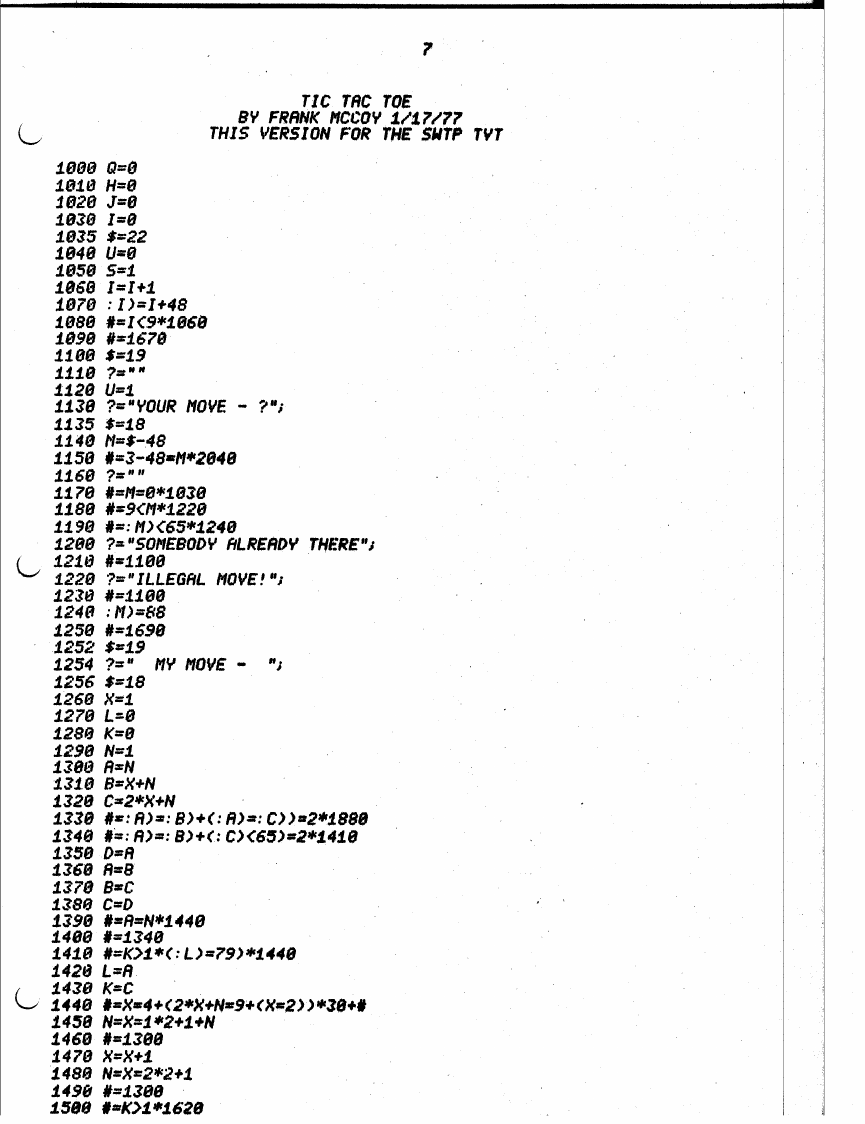 7

TIC TAC TOE
BY FRANK MCCOY 1/17/77
THIS VERSION FOR THE SWTP TVT

1000 Q=0
1010 H=0
1020 J=0
1030 I=0
1035 $=22
1040 U=0
1050 S=1
1060 I=I+1
1070 :I)=I+48
1080 #=I<9*1060
1090 #=1670
1100 $=19
1110 ?=""
1120 U=1
1130 ?="YOUR MOVE - ?";
1135 $=18
1140 M=$-48
1150 #=3-48=M*2040
1160 ?=""
1170 #=M=0*1030
1180 #=9<M*1220
1190 #=:M)<65*1240
1200 ?="SOMEBODY ALREADY THERE";
1210 #=1100
1220 ?="ILLEGAL MOVE!";
1230 #=1100
1240 :M)=88
1250 #=1690
1252 $=19
1254 ?=" MY MOVE - ";
1256 $=18
1260 X=1
1270 L=0
1280 K=0
1290 N=1
1300 A=N
1310 B=X+N
1320 C=2*X+N
1330 #=:A)=:B)+(:A)=:C))=2*1880
1340 #=:A)=:B)+(:C)<65)=2*1410
1350 D=A
1360 A=B
1370 B=C
1380 C=D
1390 #=A=N*1440
1400 #=1340
1410 #=K>1*(:L)=79)*1440
1420 L=A
1430 K=C
1440 #=X=4+(2*X+N=9+(X=2))*30+#
1450 N=X=1*2+1+N
1460 #=1300
1470 X=X+1
1480 N=X=2*2+1
1490 #=1300
1500 #=K>1*1620